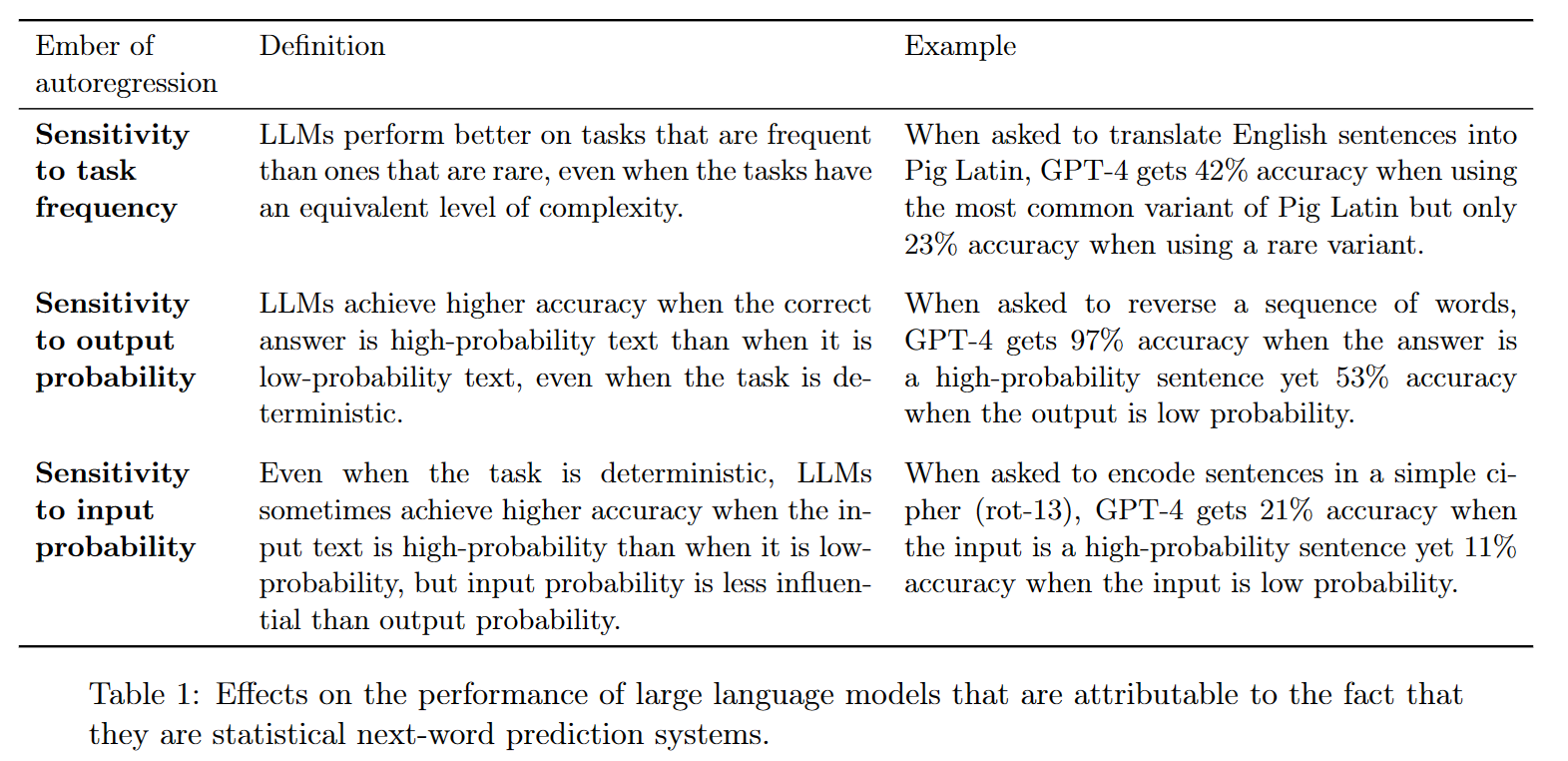 | Ember of autoregression | Definition | Example |
|---|---|---|
| **Sensitivity to task frequency** | LLMs perform better on tasks that are frequent than ones that are rare, even when the tasks have an equivalent level of complexity. | When asked to translate English sentences into Pig Latin, GPT-4 gets 42% accuracy when using the most common variant of Pig Latin but only 23% accuracy when using a rare variant. |
| **Sensitivity to output probability** | LLMs achieve higher accuracy when the correct answer is high-probability text than when it is low-probability text, even when the task is deterministic. | When asked to reverse a sequence of words, GPT-4 gets 97% accuracy when the answer is a high-probability sentence yet 53% accuracy when the output is low probability. |
| **Sensitivity to input probability** | Even when the task is deterministic, LLMs sometimes achieve higher accuracy when the input text is high-probability than when it is low-probability, but input probability is less influential than output probability. | When asked to encode sentences in a simple cipher (rot-13), GPT-4 gets 21% accuracy when the input is a high-probability sentence yet 11% accuracy when the input is low probability. |

Table 1: Effects on the performance of large language models that are attributable to the fact that they are statistical next-word prediction systems.